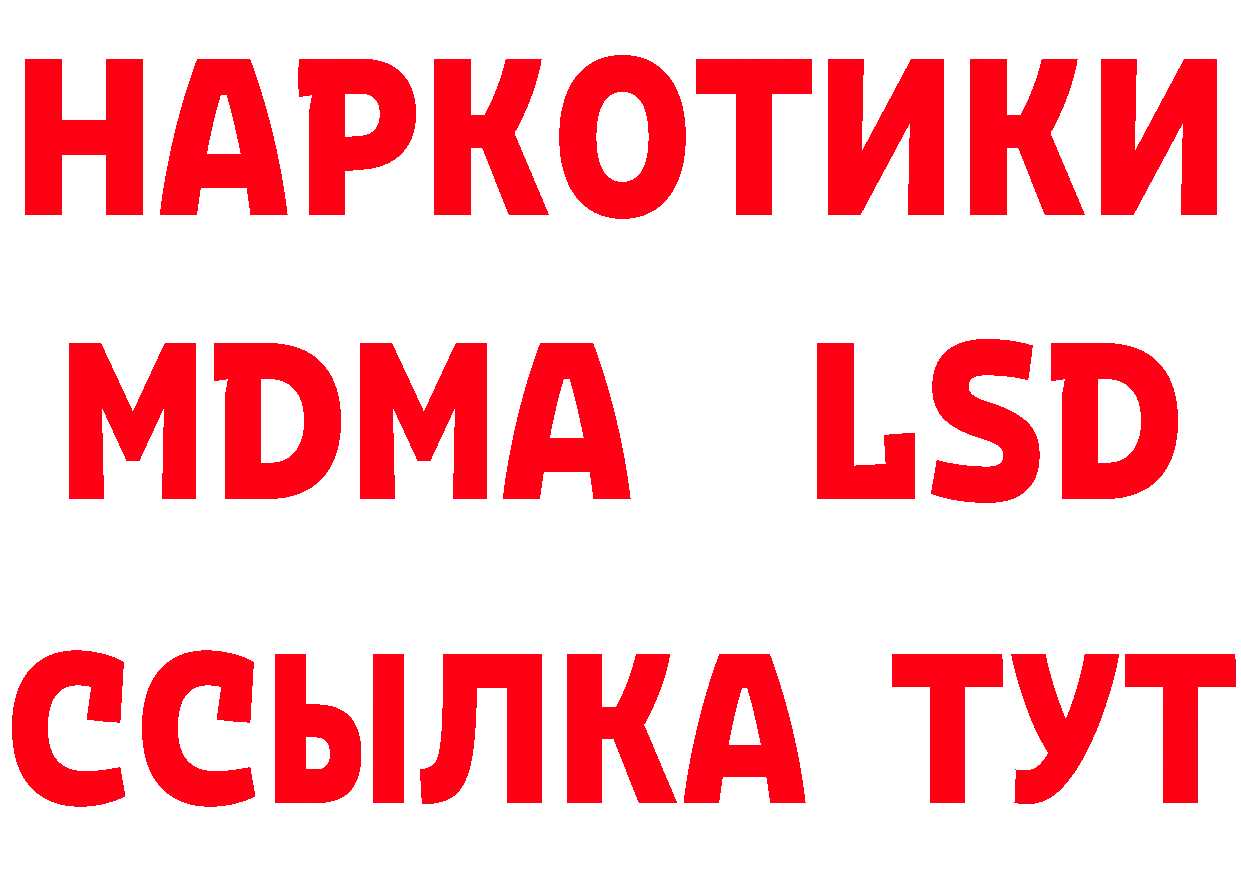 НАРКОТИКИ
MDMA LSD
ССЫЛКА ТУТ